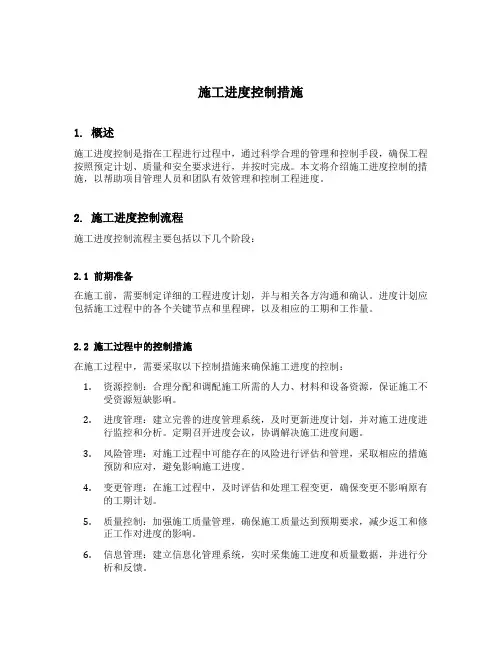 施工进度控制措施

1. 概述

施工进度控制是指在工程进行过程中，通过科学合理的管理和控制手段，确保工程按照预定计划、质量和安全要求进行，并按时完成。本文将介绍施工进度控制的措施，以帮助项目管理人员和团队有效管理和控制工程进度。

2. 施工进度控制流程

施工进度控制流程主要包括以下几个阶段：

2.1 前期准备

在施工前，需要制定详细的工程进度计划，并与相关各方沟通和确认。进度计划应包括施工过程中的各个关键节点和里程碑，以及相应的工期和工作量。

2.2 施工过程中的控制措施

在施工过程中，需要采取以下控制措施来确保施工进度的控制：

1. 资源控制：合理分配和调配施工所需的人力、材料和设备资源，保证施工不受资源短缺影响。

2. 进度管理：建立完善的进度管理系统，及时更新进度计划，并对施工进度进行监控和分析。定期召开进度会议，协调解决施工进度问题。

3. 风险管理：对施工过程中可能存在的风险进行评估和管理，采取相应的措施预防和应对，避免影响施工进度。

4. 变更管理：在施工过程中，及时评估和处理工程变更，确保变更不影响原有的工期计划。

5. 质量控制：加强施工质量管理，确保施工质量达到预期要求，减少返工和修正工作对进度的影响。

6. 信息管理：建立信息化管理系统，实时采集施工进度和质量数据，并进行分析和反馈。